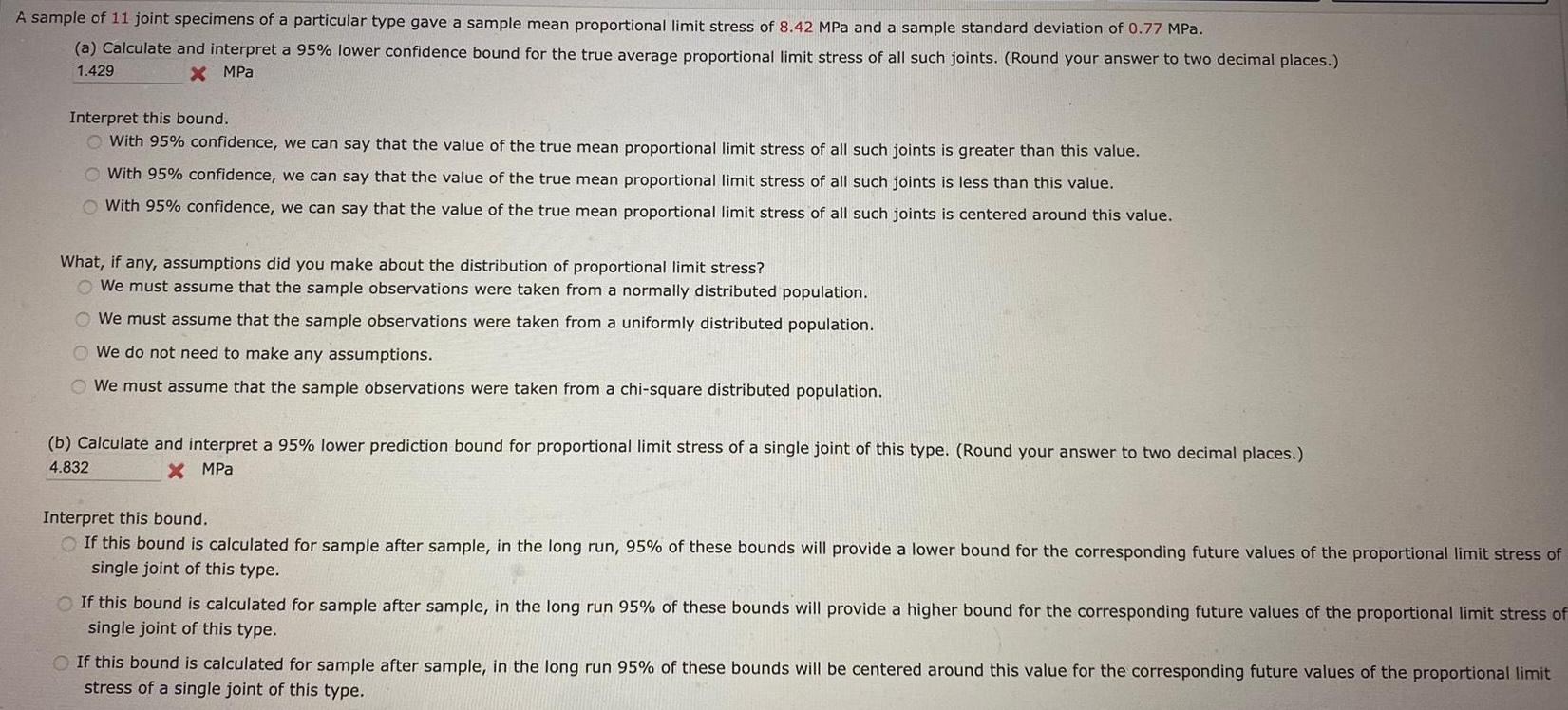 A sample of 11 joint specimens of a particular type gave a sample mean proportional limit stress of 8.42 MPa and a sample standard deviation of 0.77 MPa.

(a) Calculate and interpret a 95% lower confidence bound for the true average proportional limit stress of all such joints. (Round your answer to two decimal places.)

1.429 MPa

Interpret this bound.

With 95% confidence, we can say that the value of the true mean proportional limit stress of all such joints is greater than this value.

With 95% confidence, we can say that the value of the true mean proportional limit stress of all such joints is less than this value.

With 95% confidence, we can say that the value of the true mean proportional limit stress of all such joints is centered around this value.

What, if any, assumptions did you make about the distribution of proportional limit stress?

We must assume that the sample observations were taken from a normally distributed population.

We must assume that the sample observations were taken from a uniformly distributed population.

We do not need to make any assumptions.

We must assume that the sample observations were taken from a chi-square distributed population.

(b) Calculate and interpret a 95% lower prediction bound for proportional limit stress of a single joint of this type. (Round your answer to two decimal places.)

4.832 MPa

Interpret this bound.

If this bound is calculated for sample after sample, in the long run, 95% of these bounds will provide a lower bound for the corresponding future values of the proportional limit stress of single joint of this type.

If this bound is calculated for sample after sample, in the long run 95% of these bounds will provide a higher bound for the corresponding future values of the proportional limit stress of single joint of this type.

If this bound is calculated for sample after sample, in the long run 95% of these bounds will be centered around this value for the corresponding future values of the proportional limit stress of a single joint of this type.